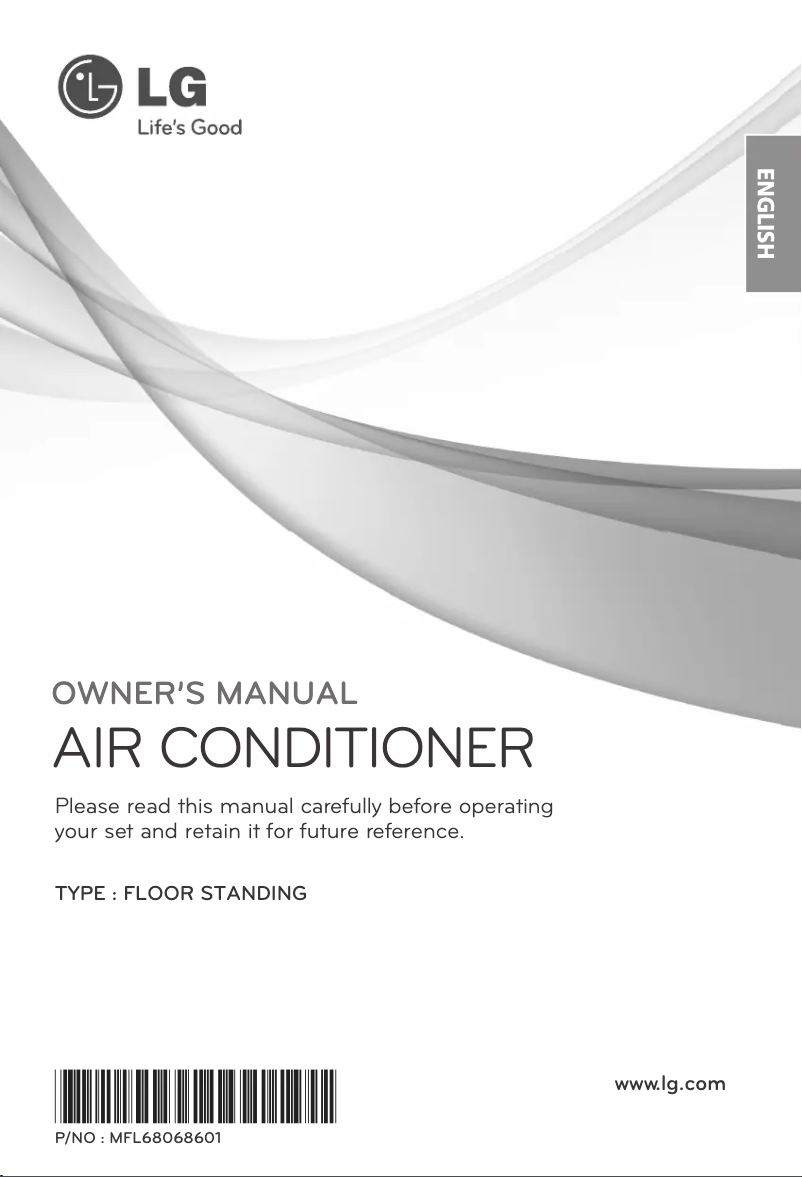 LG
Life's Good

ENGLISH

OWNER'S MANUAL
AIR CONDITIONER

Please read this manual carefully before operating your set and retain it for future reference.

TYPE : FLOOR STANDING

P/NO : MFL68068601

www.lg.com